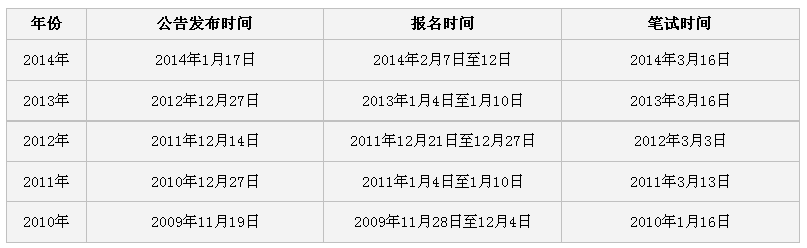 | 年份 | 公告发布时间 | 报名时间 | 笔试时间 |
|---|---|---|---|
| 2014年 | 2014年1月17日 | 2014年2月7日至12日 | 2014年3月16日 |
| 2013年 | 2012年12月27日 | 2013年1月4日至1月10日 | 2013年3月16日 |
| 2012年 | 2011年12月14日 | 2011年12月21日至12月27日 | 2012年3月3日 |
| 2011年 | 2010年12月27日 | 2011年1月4日至1月10日 | 2011年3月13日 |
| 2010年 | 2009年11月19日 | 2009年11月28日至12月4日 | 2010年1月16日 |